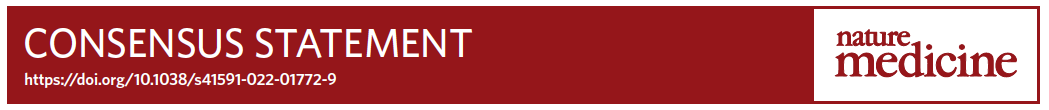 CONSENSUS STATEMENT
https://doi.org/10.1038/s41591-022-01772-9

nature
medicine